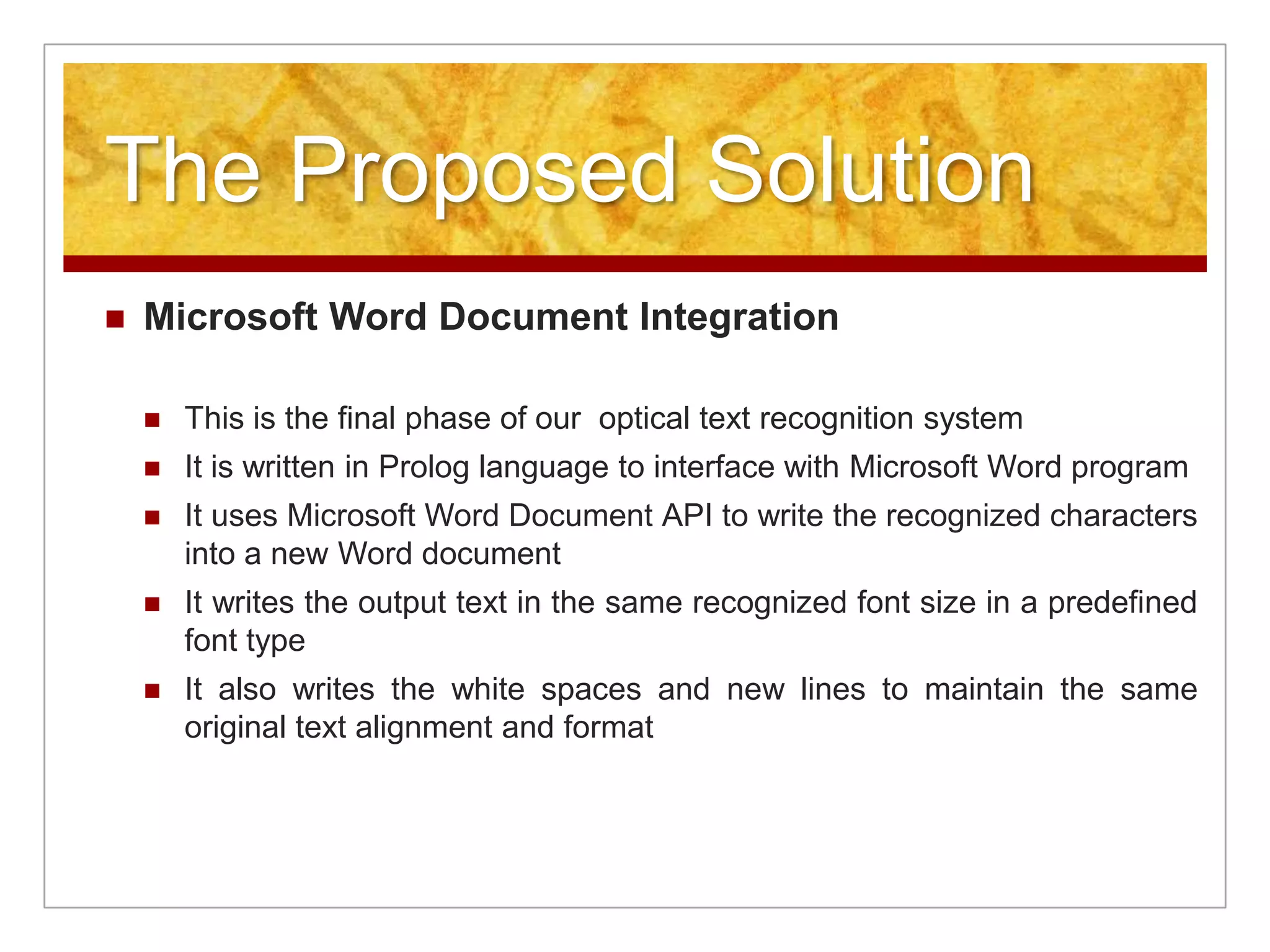 The Proposed Solution

Microsoft Word Document Integration

This is the final phase of our optical text recognition system

It is written in Prolog language to interface with Microsoft Word program

It uses Microsoft Word Document API to write the recognized characters into a new Word document

It writes the output text in the same recognized font size in a predefined font type

It also writes the white spaces and new lines to maintain the same original text alignment and format